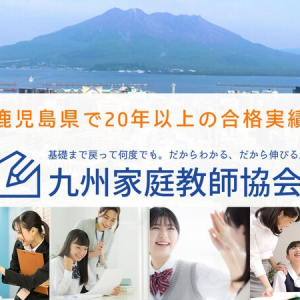 鹿児島県で20年以上の合格実績

基礎まで戻って何度でも。だからわかる、だから伸びる。

九州家庭教師協会